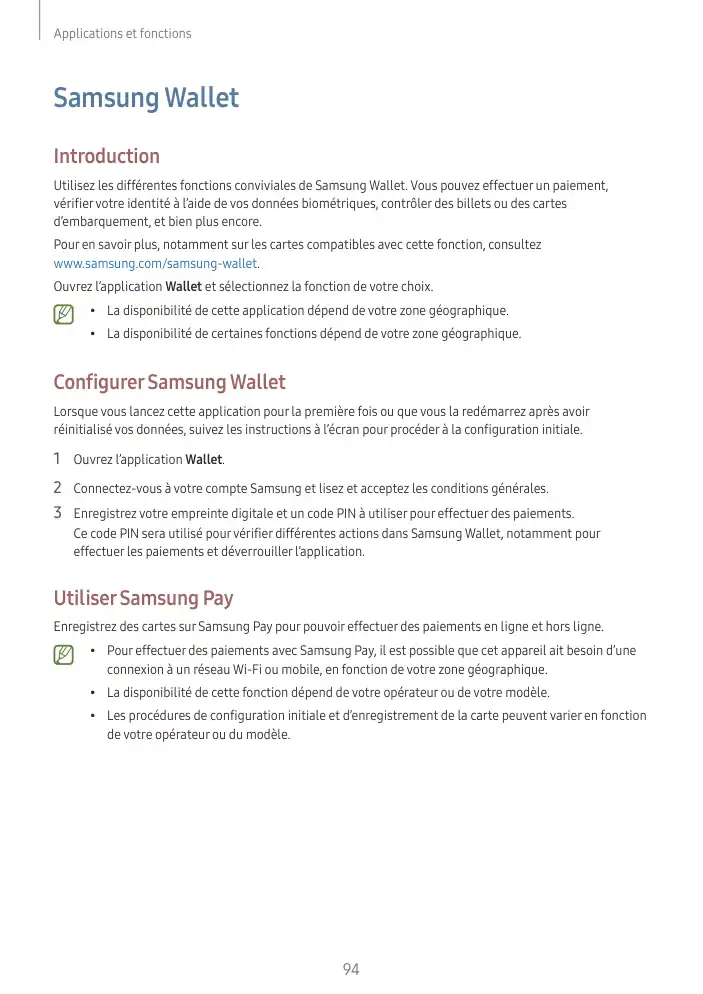 Applications et fonctions

Samsung Wallet

Introduction

Utilisez les différentes fonctions conviviales de Samsung Wallet. Vous pouvez effectuer un paiement, vérifier votre identité à l'aide de vos données biométriques, contrôler des billets ou des cartes d'embarquement, et bien plus encore.

Pour en savoir plus, notamment sur les cartes compatibles avec cette fonction, consultez www.samsung.com/samsung-wallet.

Ouvrez l'application Wallet et sélectionnez la fonction de votre choix.

• La disponibilité de cette application dépend de votre zone géographique.
• La disponibilité de certaines fonctions dépend de votre zone géographique.

Configurer Samsung Wallet

Lorsque vous lancez cette application pour la première fois ou que vous la redémarrez après avoir réinitialisé vos données, suivez les instructions à l'écran pour procéder à la configuration initiale.

1 Ouvrez l'application Wallet.

2 Connectez-vous à votre compte Samsung et lisez et acceptez les conditions générales.

3 Enregistrez votre empreinte digitale et un code PIN à utiliser pour effectuer des paiements.
Ce code PIN sera utilisé pour vérifier différentes actions dans Samsung Wallet, notamment pour effectuer les paiements et déverrouiller l'application.

Utiliser Samsung Pay

Enregistrez des cartes sur Samsung Pay pour pouvoir effectuer des paiements en ligne et hors ligne.

• Pour effectuer des paiements avec Samsung Pay, il est possible que cet appareil ait besoin d'une connexion à un réseau Wi-Fi ou mobile, en fonction de votre zone géographique.
• La disponibilité de cette fonction dépend de votre opérateur ou de votre modèle.
• Les procédures de configuration initiale et d'enregistrement de la carte peuvent varier en fonction de votre opérateur ou du modèle.

94